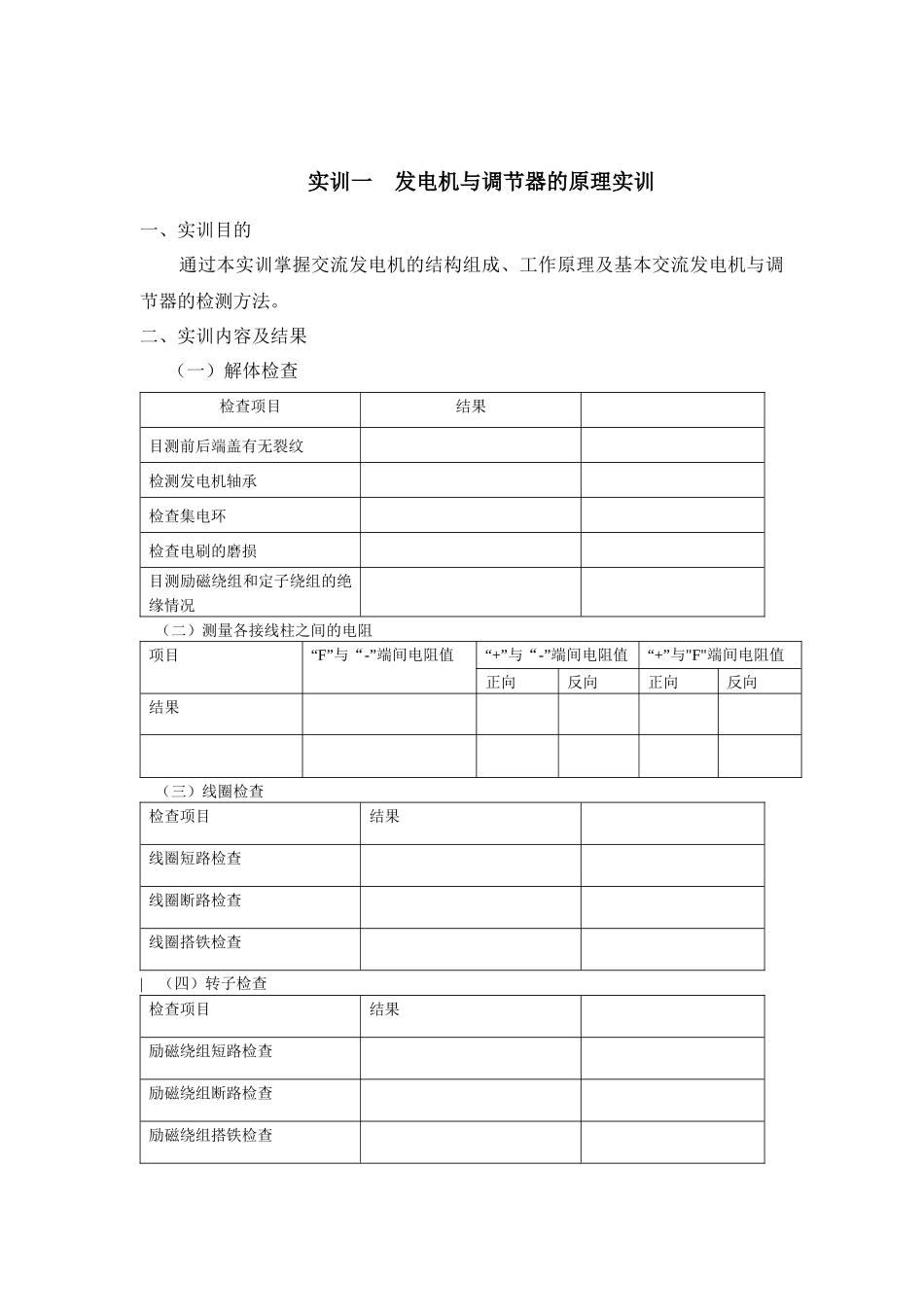 实训一　发电机与调节器的原理实训

一、实训目的

通过本实训掌握交流发电机的结构组成、工作原理及基本交流发电机与调节器的检测方法。

二、实训内容及结果

（一）解体检查

| 检查项目 | 结果 | |
|---|---|---|
| 目测前后端盖有无裂纹 | | |
| 检测发电机轴承 | | |
| 检查集电环 | | |
| 检查电刷的磨损 | | |
| 目测励磁绕组和定子绕组的绝缘情况 | | |

（二）测量各接线柱之间的电阻

| 项目 | “F”与“-”端间电阻值 | “+”与“-”端间电阻值 | | “+”与"F"端间电阻值 | |
|---|---|---|---|---|---|
| | | 正向 | 反向 | 正向 | 反向 |
| 结果 | | | | | |
| | | | | | |

（三）线圈检查

| 检查项目 | 结果 | |
|---|---|---|
| 线圈短路检查 | | |
| 线圈断路检查 | | |
| 线圈搭铁检查 | | |

（四）转子检查

| 检查项目 | 结果 | |
|---|---|---|
| 励磁绕组短路检查 | | |
| 励磁绕组断路检查 | | |
| 励磁绕组搭铁检查 | | |